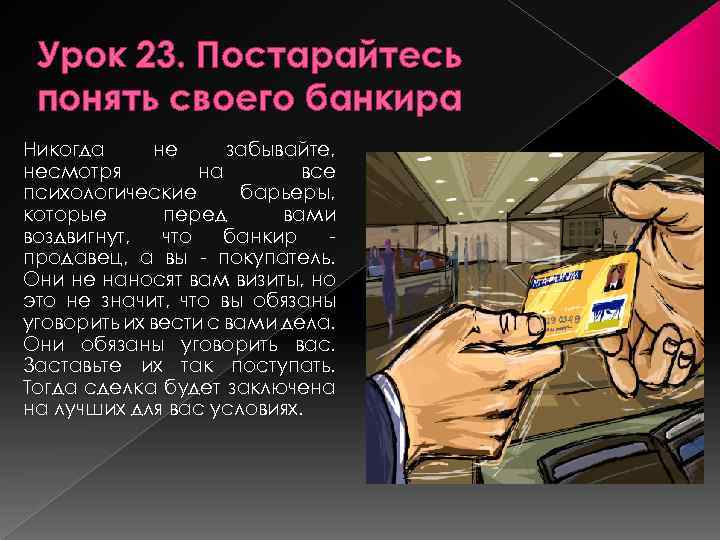 Урок 23. Постарайтесь понять своего банкира

Никогда не забывайте, несмотря на все психологические барьеры, которые перед вами воздвигнут, что банкир - продавец, а вы - покупатель. Они не наносят вам визиты, но это не значит, что вы обязаны уговорить их вести с вами дела. Они обязаны уговорить вас. Заставьте их так поступать. Тогда сделка будет заключена на лучших для вас условиях.